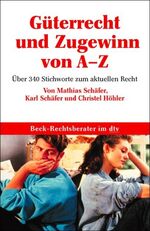 Güterrecht und Zugewinn von A–Z

Über 340 Stichworte zum aktuellen Recht

Von Mathias Schäfer, Karl Schäfer und Christel Höhler

Beck-Rechtsberater im dtv